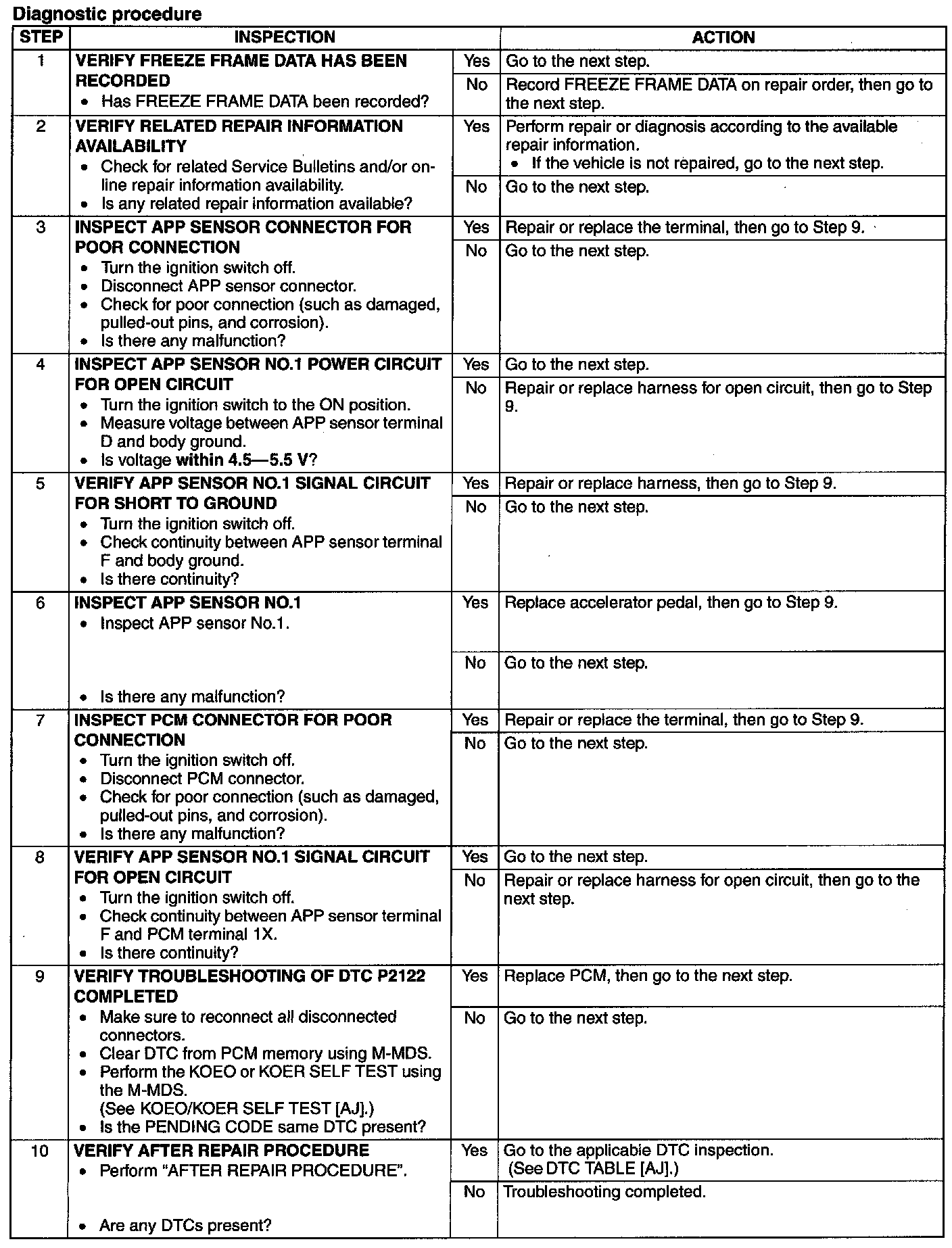 Diagnostic procedure

| STEP | INSPECTION | | ACTION |
|---|---|---|---|
| 1 | VERIFY FREEZE FRAME DATA HAS BEEN RECORDED • Has FREEZE FRAME DATA been recorded? | Yes | Go to the next step. |
| | | No | Record FREEZE FRAME DATA on repair order, then go to the next step. |
| 2 | VERIFY RELATED REPAIR INFORMATION AVAILABILITY • Check for related Service Bulletins and/or on-line repair information availability. • Is any related repair information available? | Yes | Perform repair or diagnosis according to the available repair information. • If the vehicle is not repaired, go to the next step. |
| | | No | Go to the next step. |
| 3 | INSPECT APP SENSOR CONNECTOR FOR POOR CONNECTION • Turn the ignition switch off. • Disconnect APP sensor connector. • Check for poor connection (such as damaged, pulled-out pins, and corrosion). • Is there any malfunction? | Yes | Repair or replace the terminal, then go to Step 9. |
| | | No | Go to the next step. |
| 4 | INSPECT APP SENSOR NO.1 POWER CIRCUIT FOR OPEN CIRCUIT • Turn the ignition switch to the ON position. • Measure voltage between APP sensor terminal D and body ground. • Is voltage within 4.5—5.5 V? | Yes | Go to the next step. |
| | | No | Repair or replace harness for open circuit, then go to Step 9. |
| 5 | VERIFY APP SENSOR NO.1 SIGNAL CIRCUIT FOR SHORT TO GROUND • Turn the ignition switch off. • Check continuity between APP sensor terminal F and body ground. • Is there continuity? | Yes | Repair or replace harness, then go to Step 9. |
| | | No | Go to the next step. |
| 6 | INSPECT APP SENSOR NO.1 • Inspect APP sensor No.1. • Is there any malfunction? | Yes | Replace accelerator pedal, then go to Step 9. |
| | | No | Go to the next step. |
| 7 | INSPECT PCM CONNECTOR FOR POOR CONNECTION • Turn the ignition switch off. • Disconnect PCM connector. • Check for poor connection (such as damaged, pulled-out pins, and corrosion). • Is there any malfunction? | Yes | Repair or replace the terminal, then go to Step 9. |
| | | No | Go to the next step. |
| 8 | VERIFY APP SENSOR NO.1 SIGNAL CIRCUIT FOR OPEN CIRCUIT • Turn the ignition switch off. • Check continuity between APP sensor terminal F and PCM terminal 1X. • Is there continuity? | Yes | Go to the next step. |
| | | No | Repair or replace harness for open circuit, then go to the next step. |
| 9 | VERIFY TROUBLESHOOTING OF DTC P2122 COMPLETED • Make sure to reconnect all disconnected connectors. • Clear DTC from PCM memory using M-MDS. • Perform the KOEO or KOER SELF TEST using the M-MDS. (See KOEO/KOER SELF TEST [AJ].) • Is the PENDING CODE same DTC present? | Yes | Replace PCM, then go to the next step. |
| | | No | Go to the next step. |
| 10 | VERIFY AFTER REPAIR PROCEDURE • Perform "AFTER REPAIR PROCEDURE". • Are any DTCs present? | Yes | Go to the applicable DTC inspection. (See DTC TABLE [AJ].) |
| | | No | Troubleshooting completed. |